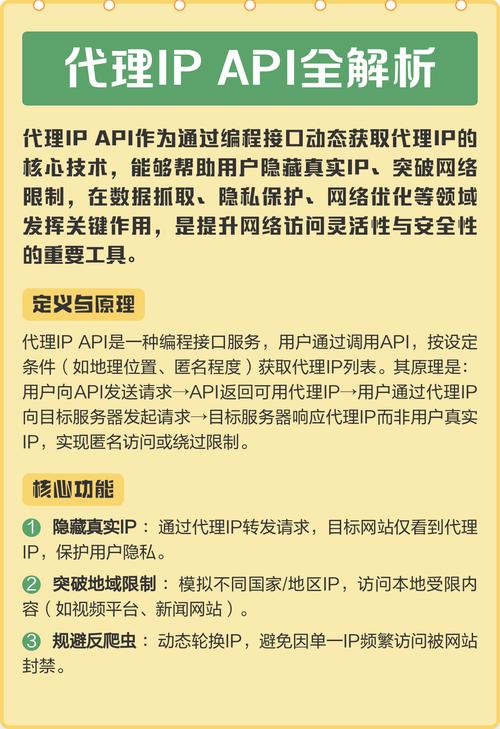 代理IP API全解析

代理IP API作为通过编程接口动态获取代理IP的核心技术，能够帮助用户隐藏真实IP、突破网络限制，在数据抓取、隐私保护、网络优化等领域发挥关键作用，是提升网络访问灵活性与安全性的重要工具。

定义与原理

代理IP API是一种编程接口服务，用户通过调用API，按设定条件（如地理位置、匿名程度）获取代理IP列表。其原理是：用户向API发送请求→API返回可用代理IP→用户通过代理IP向目标服务器发起请求→目标服务器响应代理IP而非用户真实IP，实现匿名访问或绕过限制。

核心功能

1 隐藏真实IP：通过代理IP转发请求，目标网站仅看到代理IP，保护用户隐私。

2 突破地域限制：模拟不同国家/地区IP，访问本地受限内容（如视频平台、新闻网站）。

3 规避反爬虫：动态轮换IP，避免因单一IP频繁访问被网站封禁。